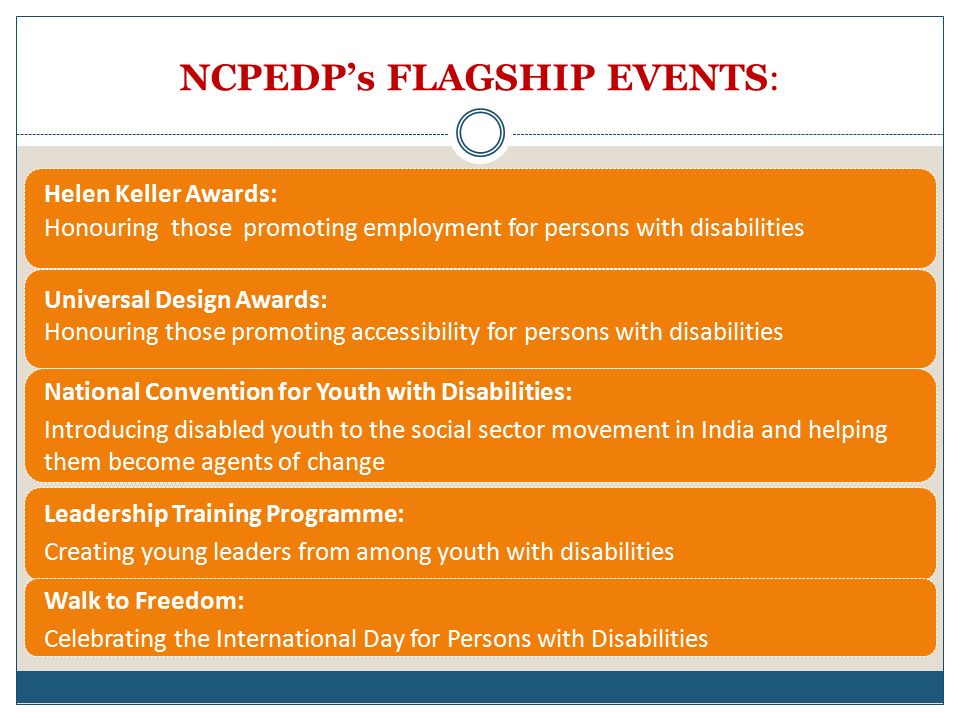 NCPEDP's FLAGSHIP EVENTS:

Helen Keller Awards:
Honouring those promoting employment for persons with disabilities

Universal Design Awards:
Honouring those promoting accessibility for persons with disabilities

National Convention for Youth with Disabilities:
Introducing disabled youth to the social sector movement in India and helping them become agents of change

Leadership Training Programme:
Creating young leaders from among youth with disabilities

Walk to Freedom:
Celebrating the International Day for Persons with Disabilities